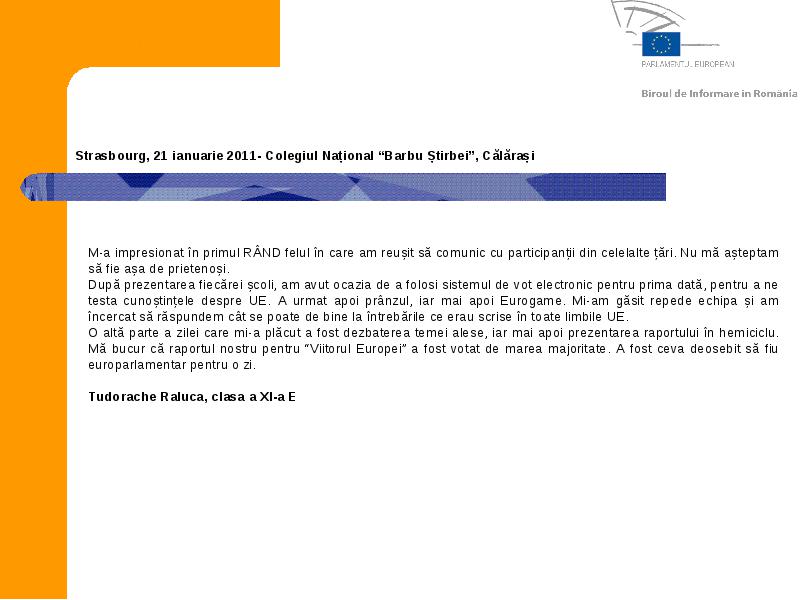 PARLAMENTUL EUROPEAN

Biroul de Informare în România

Strasbourg, 21 ianuarie 2011- Colegiul Național “Barbu Știrbei”, Călărași

M-a impresionat în primul RÂND felul în care am reușit să comunic cu participanții din celelalte țări. Nu mă așteptam să fie așa de prietenoși.
După prezentarea fiecărei școli, am avut ocazia de a folosi sistemul de vot electronic pentru prima dată, pentru a ne testa cunoștințele despre UE. A urmat apoi prânzul, iar mai apoi Eurogame. Mi-am găsit repede echipa și am încercat să răspundem cât se poate de bine la întrebările ce erau scrise în toate limbile UE.
O altă parte a zilei care mi-a plăcut a fost dezbaterea temei alese, iar mai apoi prezentarea raportului în hemiciclu. Mă bucur că raportul nostru pentru “Viitorul Europei” a fost votat de marea majoritate. A fost ceva deosebit să fiu europarlamentar pentru o zi.

Tudorache Raluca, clasa a XI-a E